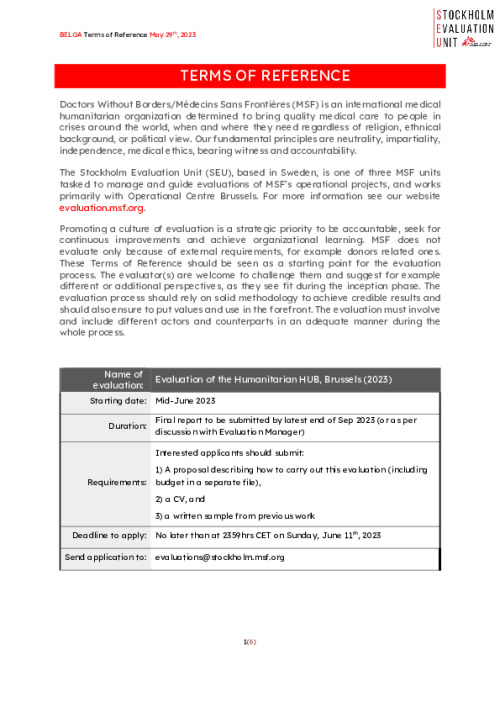 BELGA Terms of Reference May 29$^{th}$, 2023

STOCKHOLM EVALUATION UNIT

TERMS OF REFERENCE

Doctors Without Borders/Médecins Sans Frontières (MSF) is an international medical humanitarian organization determined to bring quality medical care to people in crises around the world, when and where they need regardless of religion, ethnical background, or political view. Our fundamental principles are neutrality, impartiality, independence, medical ethics, bearing witness and accountability.

The Stockholm Evaluation Unit (SEU), based in Sweden, is one of three MSF units tasked to manage and guide evaluations of MSF's operational projects, and works primarily with Operational Centre Brussels. For more information see our website evaluation.msf.org.

Promoting a culture of evaluation is a strategic priority to be accountable, seek for continuous improvements and achieve organizational learning. MSF does not evaluate only because of external requirements, for example donors related ones. These Terms of Reference should be seen as a starting point for the evaluation process. The evaluator(s) are welcome to challenge them and suggest for example different or additional perspectives, as they see fit during the inception phase. The evaluation process should rely on solid methodology to achieve credible results and should also ensure to put values and use in the forefront. The evaluation must involve and include different actors and counterparts in an adequate manner during the whole process.

| Name of evaluation: | Evaluation of the Humanitarian HUB, Brussels (2023) |
|---|---|
| Starting date: | Mid-June 2023 |
| Duration: | Final report to be submitted by latest end of Sep 2023 (or as per discussion with Evaluation Manager) |
| Requirements: | Interested applicants should submit: 1) A proposal describing how to carry out this evaluation (including budget in a separate file), 2) a CV, and 3) a written sample from previous work |
| Deadline to apply: | No later than at 2359hrs CET on Sunday, June 11$^{th}$, 2023 |
| Send application to: | evaluations@stockholm.msf.org |

1(6)